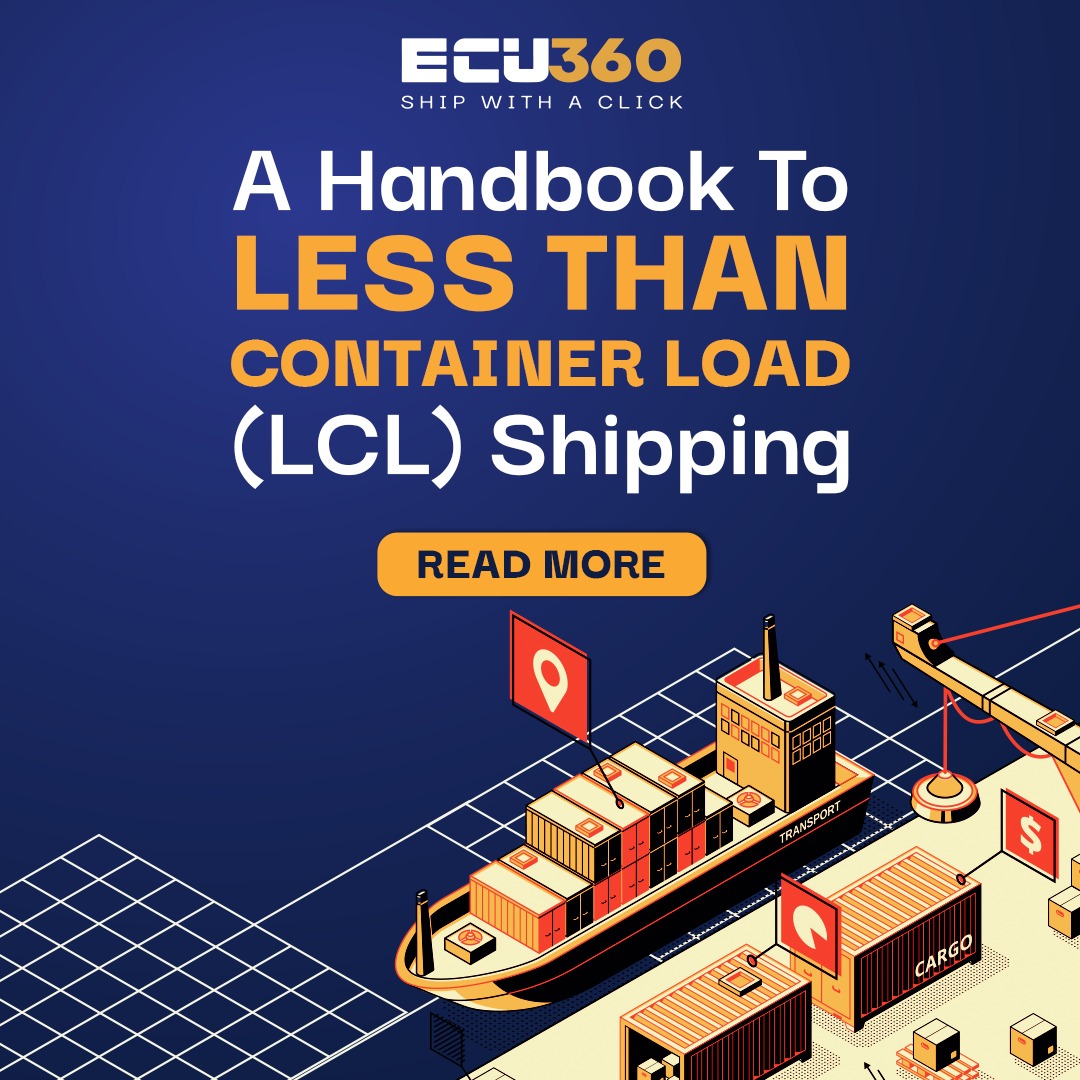 ECU360
SHIP WITH A CLICK

A Handbook To LESS THAN CONTAINER LOAD (LCL) Shipping

READ MORE

TRANSPORT

$

CARGO